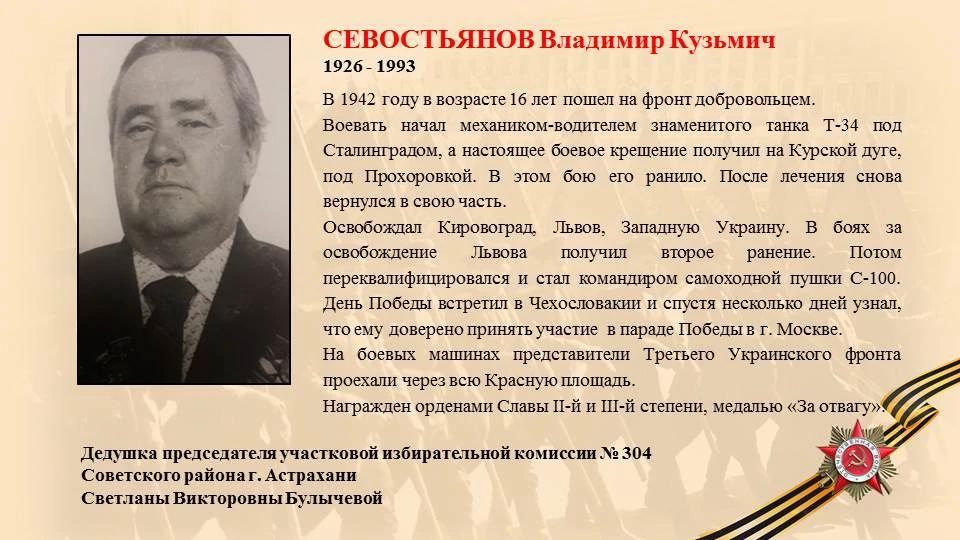 СЕВОСТЬЯНОВ Владимир Кузьмич
1926 - 1993

В 1942 году в возрасте 16 лет пошел на фронт добровольцем.

Воевать начал механиком-водителем знаменитого танка Т-34 под Сталинградом, а настоящее боевое крещение получил на Курской дуге, под Прохоровкой. В этом бою его ранило. После лечения снова вернулся в свою часть.

Освобождал Кировоград, Львов, Западную Украину. В боях за освобождение Львова получил второе ранение. Потом переквалифицировался и стал командиром самоходной пушки С-100. День Победы встретил в Чехословакии и спустя несколько дней узнал, что ему доверено принять участие в параде Победы в г. Москве.

На боевых машинах представители Третьего Украинского фронта проехали через всю Красную площадь.

Награжден орденами Славы II-й и III-й степени, медалью «За отвагу».

Дедушка председателя участковой избирательной комиссии № 304
Советского района г. Астрахани
Светланы Викторовны Булычевой